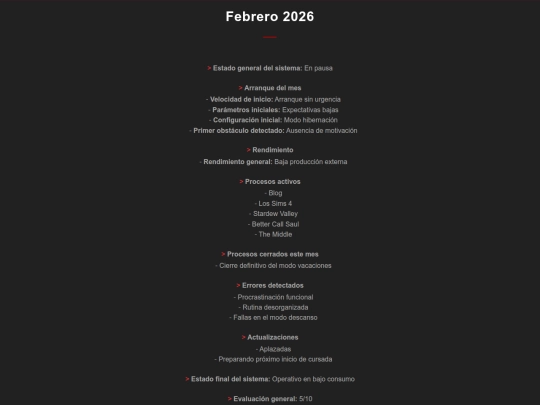 Febrero 2026

> Estado general del sistema: En pausa

> Arranque del mes
- Velocidad de inicio: Arranque sin urgencia
- Parámetros iniciales: Expectativas bajas
- Configuración inicial: Modo hibernación
- Primer obstáculo detectado: Ausencia de motivación

> Rendimiento
- Rendimiento general: Baja producción externa

> Procesos activos
- Blog
- Los Sims 4
- Stardew Valley
- Better Call Saul
- The Middle

> Procesos cerrados este mes
- Cierre definitivo del modo vacaciones

> Errores detectados
- Procrastinación funcional
- Rutina desorganizada
- Fallas en el modo descanso

> Actualizaciones
- Aplazadas
- Preparando próximo inicio de cursada

> Estado final del sistema: Operativo en bajo consumo

> Evaluación general: 5/10